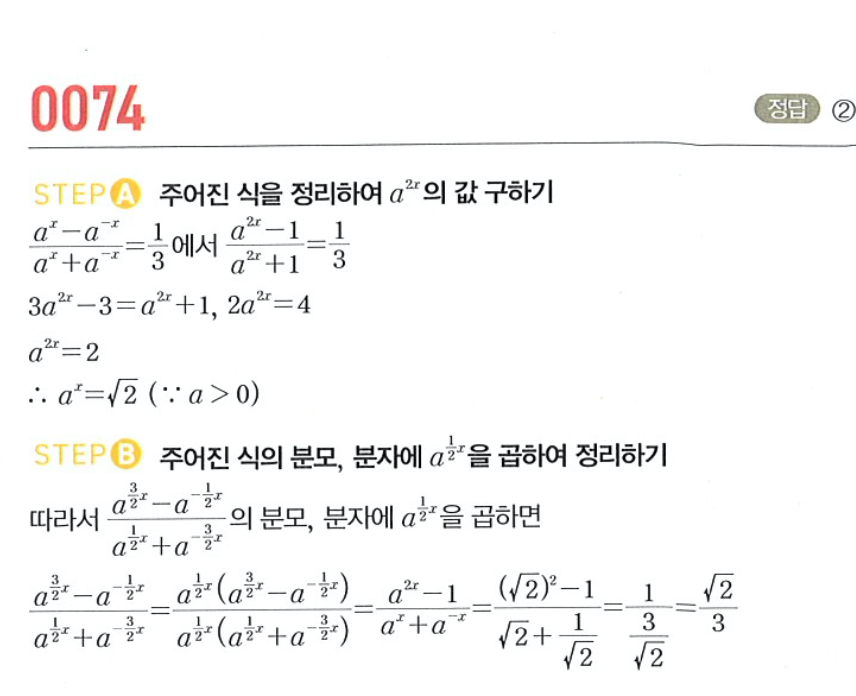 0074

정답 ②

STEP A 주어진 식을 정리하여 $a^{2x}$의 값 구하기

$\frac{a^x-a^{-x}}{a^x+a^{-x}}=\frac{1}{3}$에서 $\frac{a^{2x}-1}{a^{2x}+1}=\frac{1}{3}$

$3a^{2x}-3=a^{2x}+1$, $2a^{2x}=4$

$a^{2x}=2$

$\therefore a^x=\sqrt{2}$ ($\because a>0$)

STEP B 주어진 식의 분모, 분자에 $a^{\frac{1}{2}x}$을 곱하여 정리하기

따라서 $\frac{a^{\frac{3}{2}x}-a^{-\frac{1}{2}x}}{a^{\frac{1}{2}x}+a^{-\frac{3}{2}x}}$의 분모, 분자에 $a^{\frac{1}{2}x}$을 곱하면

$\frac{a^{\frac{3}{2}x}-a^{-\frac{1}{2}x}}{a^{\frac{1}{2}x}+a^{-\frac{3}{2}x}}=\frac{a^{\frac{1}{2}x}(a^{\frac{3}{2}x}-a^{-\frac{1}{2}x})}{a^{\frac{1}{2}x}(a^{\frac{1}{2}x}+a^{-\frac{3}{2}x})}=\frac{a^{2x}-1}{a^x+a^{-x}}=\frac{(\sqrt{2})^2-1}{\sqrt{2}+\frac{1}{\sqrt{2}}}=\frac{1}{\frac{3}{\sqrt{2}}}=\frac{\sqrt{2}}{3}$